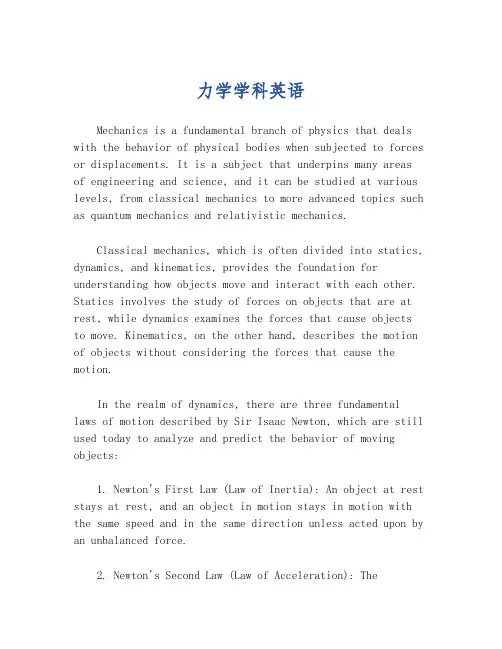 力学学科英语

Mechanics is a fundamental branch of physics that deals with the behavior of physical bodies when subjected to forces or displacements. It is a subject that underpins many areas of engineering and science, and it can be studied at various levels, from classical mechanics to more advanced topics such as quantum mechanics and relativistic mechanics.

Classical mechanics, which is often divided into statics, dynamics, and kinematics, provides the foundation for understanding how objects move and interact with each other. Statics involves the study of forces on objects that are at rest, while dynamics examines the forces that cause objects to move. Kinematics, on the other hand, describes the motion of objects without considering the forces that cause the motion.

In the realm of dynamics, there are three fundamental laws of motion described by Sir Isaac Newton, which are still used today to analyze and predict the behavior of moving objects:

1. Newton's First Law (Law of Inertia): An object at rest stays at rest, and an object in motion stays in motion with the same speed and in the same direction unless acted upon by an unbalanced force.

2. Newton's Second Law (Law of Acceleration): The